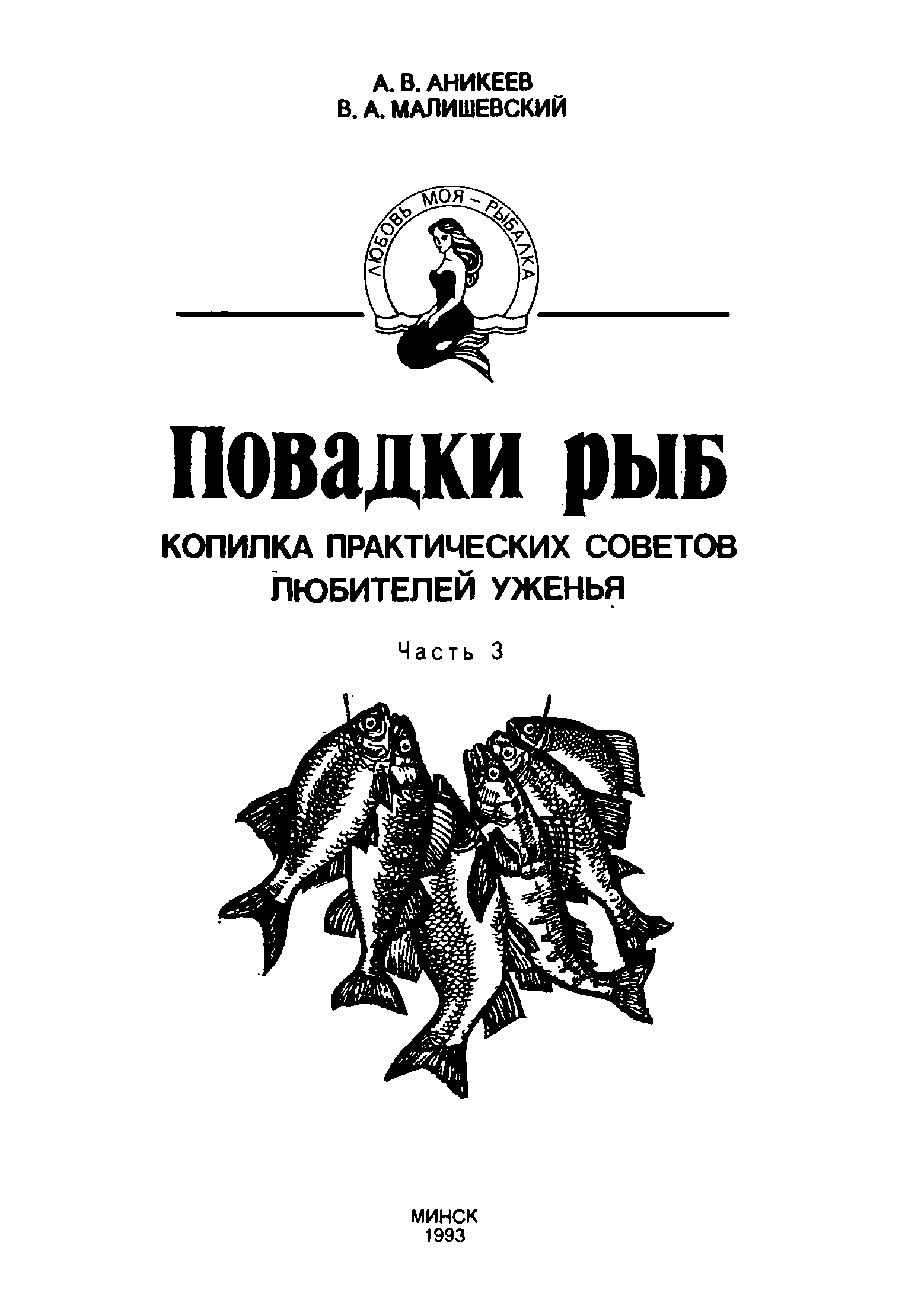 А. В. АНИКЕЕВ
В. А. МАЛИШЕВСКИЙ

ЛЮБОВЬ МОЯ - РЫБАЛКА

Повадки рыб

КОПИЛКА ПРАКТИЧЕСКИХ СОВЕТОВ
ЛЮБИТЕЛЕЙ УЖЕНЬЯ

Часть 3

МИНСК
1993